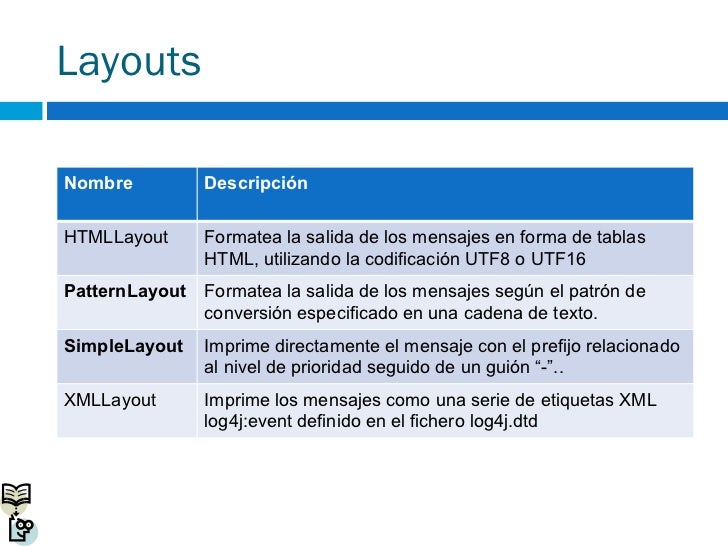 Layouts

| Nombre | Descripción |
|---|---|
| HTMLLayout | Formatea la salida de los mensajes en forma de tablas HTML, utilizando la codificación UTF8 o UTF16 |
| **PatternLayout** | Formatea la salida de los mensajes según el patrón de conversión especificado en una cadena de texto. |
| **SimpleLayout** | Imprime directamente el mensaje con el prefijo relacionado al nivel de prioridad seguido de un guión “-”.. |
| XMLLayout | Imprime los mensajes como una serie de etiquetas XML log4j:event definido en el fichero log4j.dtd |